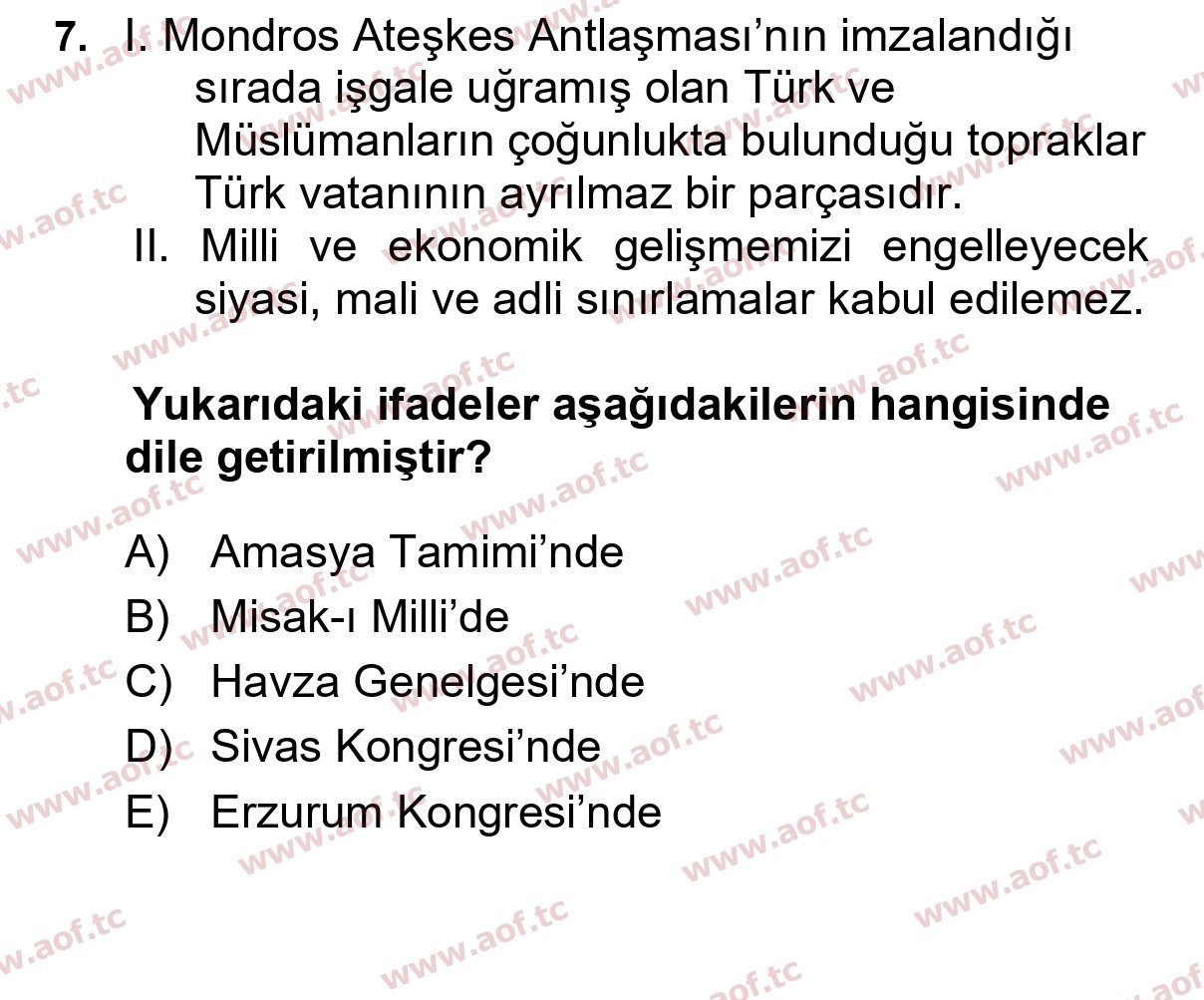 7. I. Mondros Ateşkes Antlaşması'nın imzalandığı sırada işgale uğramış olan Türk ve Müslümanların çoğunlukta bulunduğu topraklar Türk vatanının ayrılmaz bir parçasıdır.
II. Milli ve ekonomik gelişmemizi engelleyecek siyasi, mali ve adli sınırlamalar kabul edilemez.

Yukarıdaki ifadeler aşağıdakilerin hangisinde dile getirilmiştir?

A) Amasya Tamimi'nde
B) Misak-ı Milli'de
C) Havza Genelgesi'nde
D) Sivas Kongresi'nde
E) Erzurum Kongresi'nde

www.aof.tc